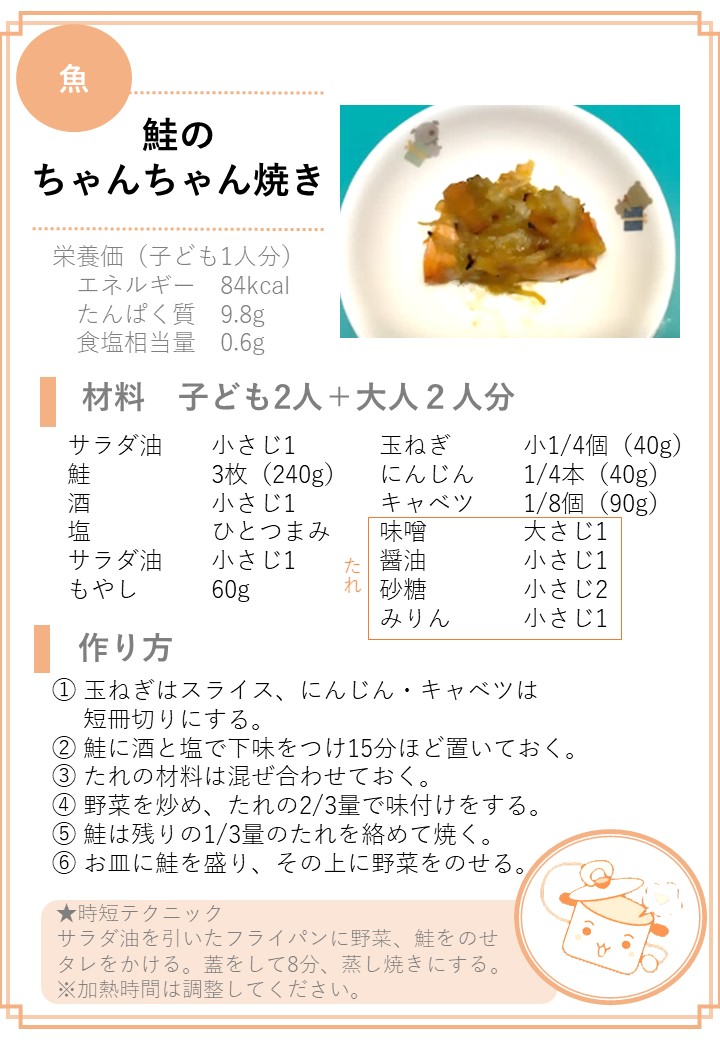 魚

鮭の
ちゃんちゃん焼き

栄養価（子ども1人分）
エネルギー 84kcal
たんぱく質 9.8g
食塩相当量 0.6g

材料 子ども2人＋大人２人分

サラダ油 小さじ1
鮭 3枚（240g）
酒 小さじ1
塩 ひとつまみ
サラダ油 小さじ1
もやし 60g

玉ねぎ 小1/4個（40g）
にんじん 1/4本（40g）
キャベツ 1/8個（90g）

たれ
味噌 大さじ1
醤油 小さじ1
砂糖 小さじ2
みりん 小さじ1

作り方

① 玉ねぎはスライス、にんじん・キャベツは短冊切りにする。
② 鮭に酒と塩で下味をつけ15分ほど置いておく。
③ たれの材料は混ぜ合わせておく。
④ 野菜を炒め、たれの2/3量で味付けをする。
⑤ 鮭は残りの1/3量のたれを絡めて焼く。
⑥ お皿に鮭を盛り、その上に野菜をのせる。

★時短テクニック
サラダ油を引いたフライパンに野菜、鮭をのせタレをかける。蓋をして8分、蒸し焼きにする。
※加熱時間は調整してください。